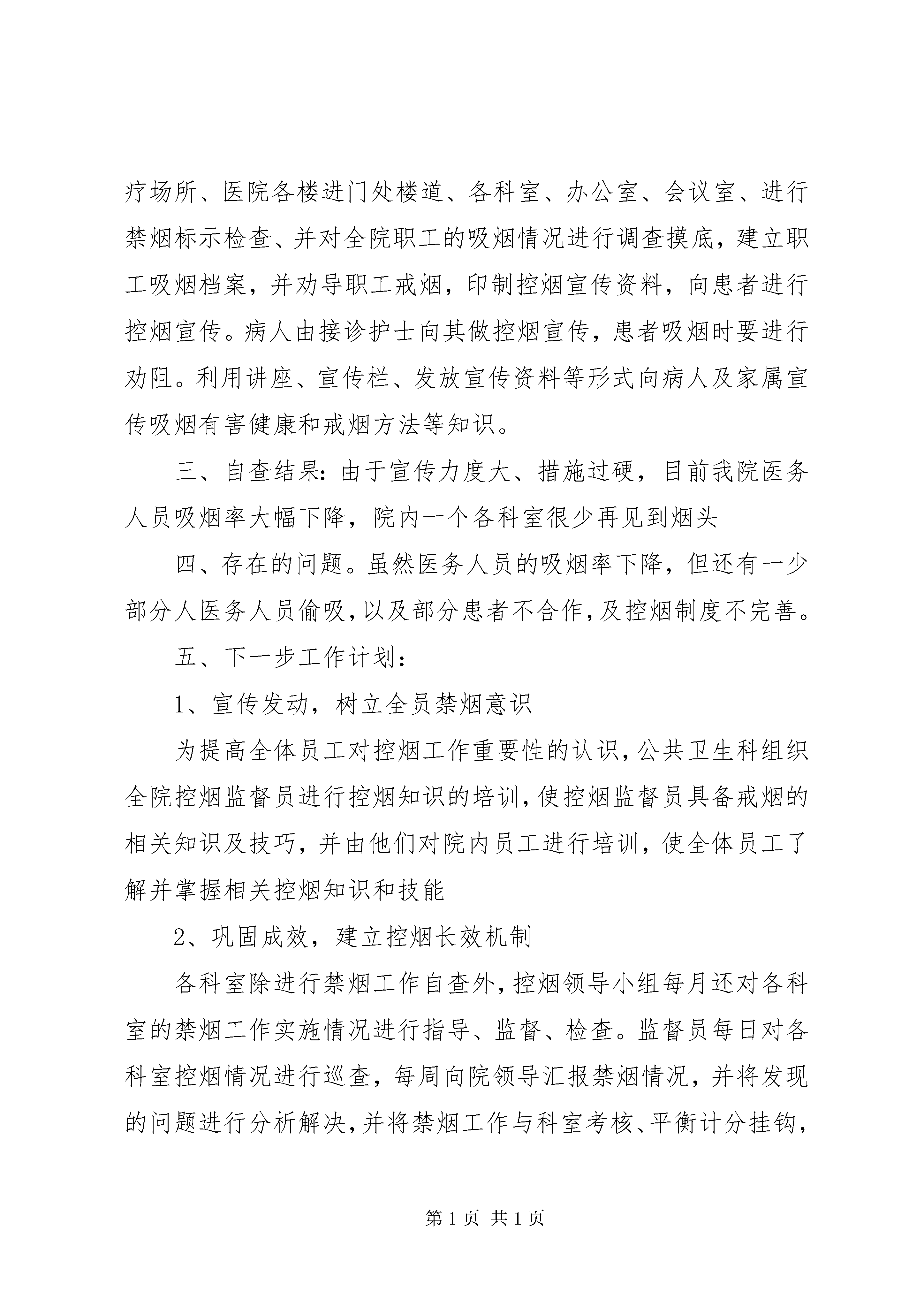 疗场所、医院各楼进门处楼道、各科室、办公室、会议室、进行禁烟标示检查、并对全院职工的吸烟情况进行调查摸底，建立职工吸烟档案，并劝导职工戒烟，印制控烟宣传资料，向患者进行控烟宣传。病人由接诊护士向其做控烟宣传，患者吸烟时要进行劝阻。利用讲座、宣传栏、发放宣传资料等形式向病人及家属宣传吸烟有害健康和戒烟方法等知识。

三、自查结果：由于宣传力度大、措施过硬，目前我院医务人员吸烟率大幅下降，院内一个各科室很少再见到烟头

四、存在的问题。虽然医务人员的吸烟率下降，但还有一少部分人医务人员偷吸，以及部分患者不合作，及控烟制度不完善。

五、下一步工作计划：

1、宣传发动，树立全员禁烟意识

为提高全体员工对控烟工作重要性的认识，公共卫生科组织全院控烟监督员进行控烟知识的培训，使控烟监督员具备戒烟的相关知识及技巧，并由他们对院内员工进行培训，使全体员工了解并掌握相关控烟知识和技能

2、巩固成效，建立控烟长效机制

各科室除进行禁烟工作自查外，控烟领导小组每月还对各科室的禁烟工作实施情况进行指导、监督、检查。监督员每日对各科室控烟情况进行巡查，每周向院领导汇报禁烟情况，并将发现的问题进行分析解决，并将禁烟工作与科室考核、平衡计分挂钩，

第 1 页 共 1 页